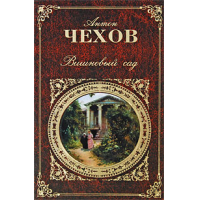 Антон
ЧЕХОВ

Вишневый сад